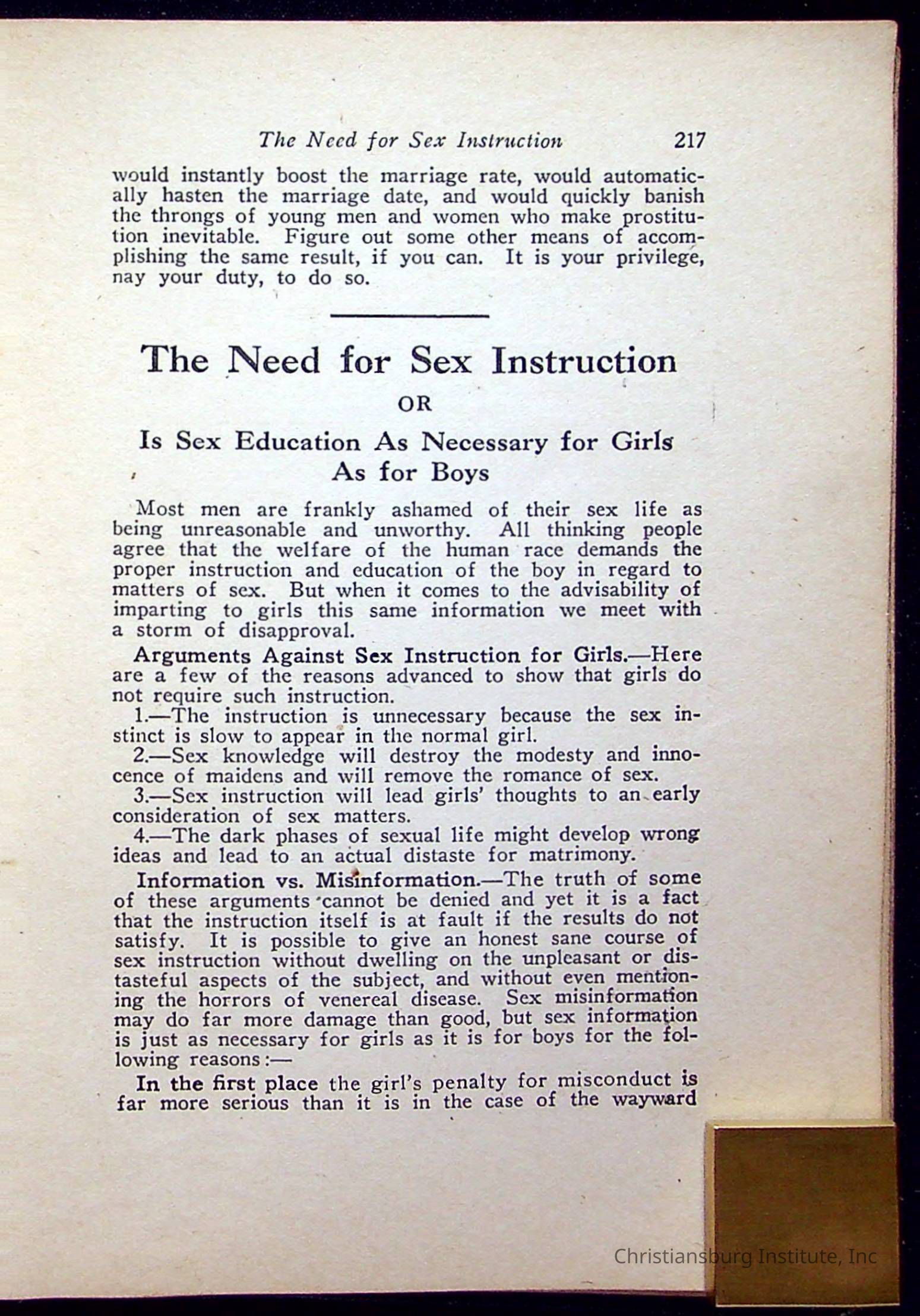 The Need for Sex Instruction 217

would instantly boost the marriage rate, would automatically hasten the marriage date, and would quickly banish the throngs of young men and women who make prostitution inevitable. Figure out some other means of accomplishing the same result, if you can. It is your privilege, nay your duty, to do so.

The Need for Sex Instruction

OR

Is Sex Education As Necessary for Girls As for Boys

Most men are frankly ashamed of their sex life as being unreasonable and unworthy. All thinking people agree that the welfare of the human race demands the proper instruction and education of the boy in regard to matters of sex. But when it comes to the advisability of imparting to girls this same information we meet with a storm of disapproval.

Arguments Against Sex Instruction for Girls.—Here are a few of the reasons advanced to show that girls do not require such instruction.

1.—The instruction is unnecessary because the sex instinct is slow to appear in the normal girl.

2.—Sex knowledge will destroy the modesty and innocence of maidens and will remove the romance of sex.

3.—Sex instruction will lead girls' thoughts to an early consideration of sex matters.

4.—The dark phases of sexual life might develop wrong ideas and lead to an actual distaste for matrimony.

Information vs. Misinformation.—The truth of some of these arguments cannot be denied and yet it is a fact that the instruction itself is at fault if the results do not satisfy. It is possible to give an honest sane course of sex instruction without dwelling on the unpleasant or distasteful aspects of the subject, and without even mentioning the horrors of venereal disease. Sex misinformation may do far more damage than good, but sex information is just as necessary for girls as it is for boys for the following reasons:—

In the first place the girl's penalty for misconduct is far more serious than it is in the case of the wayward

Christiansburg Institute, Inc